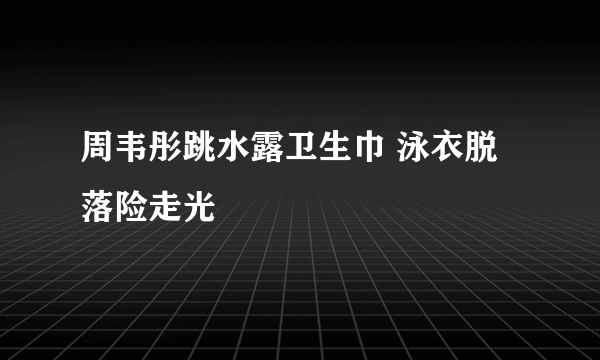 周韦彤跳水露卫生巾 泳衣脱落险走光